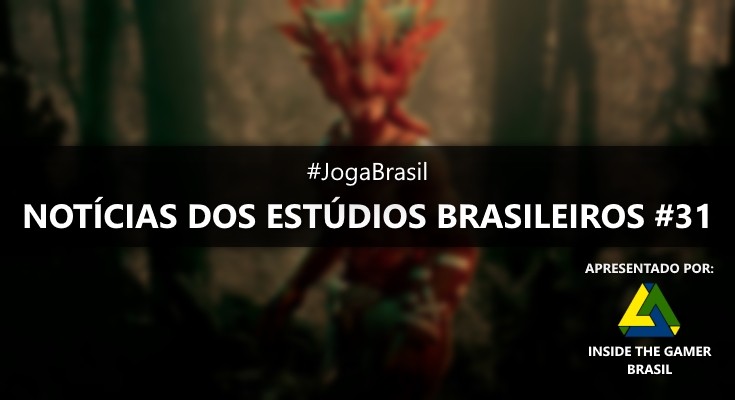 #JogaBrasil

NOTÍCIAS DOS ESTÚDIOS BRASILEIROS #31

APRESENTADO POR:

INSIDE THE GAMER BRASIL